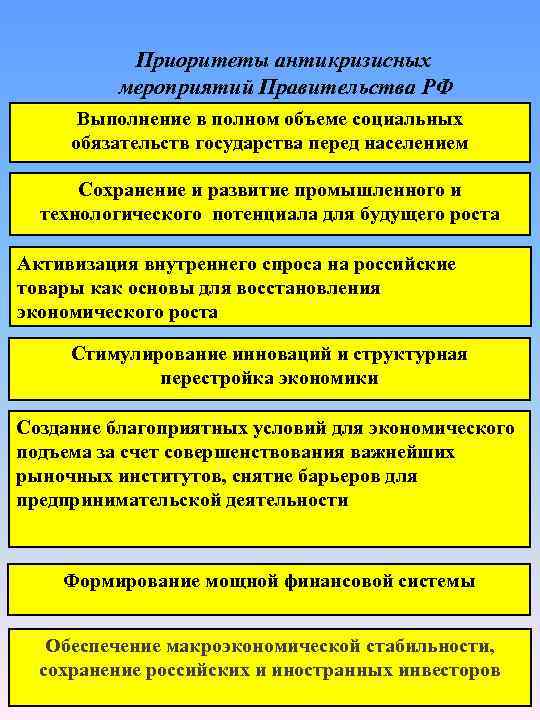 Приоритеты антикризисных мероприятий Правительства РФ

Выполнение в полном объеме социальных обязательств государства перед населением

Сохранение и развитие промышленного и технологического потенциала для будущего роста

Активизация внутреннего спроса на российские товары как основы для восстановления экономического роста

Стимулирование инноваций и структурная перестройка экономики

Создание благоприятных условий для экономического подъема за счет совершенствования важнейших рыночных институтов, снятие барьеров для предпринимательской деятельности

Формирование мощной финансовой системы

Обеспечение макроэкономической стабильности, сохранение российских и иностранных инвесторов